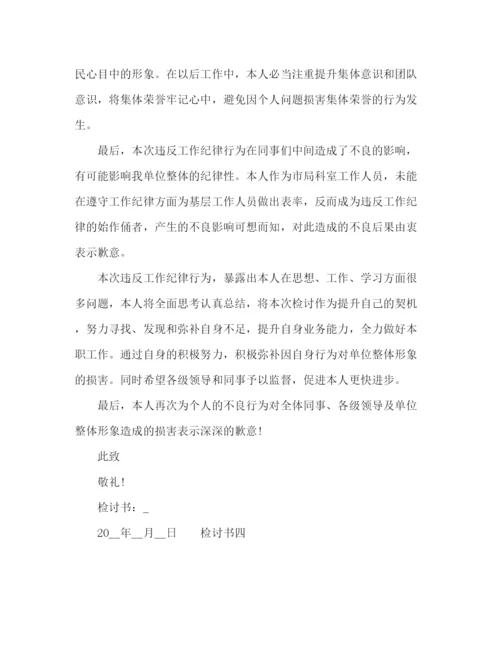 民心目中的形象。在以后工作中，本人必当注重提升集体意识和团队意识，将集体荣誉牢记心中，避免因个人问题损害集体荣誉的行为发生。

最后，本次违反工作纪律行为在同事们中间造成了不良的影响，有可能影响我单位整体的纪律性。本人作为市局科室工作人员，未能在遵守工作纪律方面为基层工作人员做出表率，反而成为违反工作纪律的始作俑者，产生的不良影响可想而知，对此造成的不良后果由衷表示歉意。

本次违反工作纪律行为，暴露出本人在思想、工作、学习方面很多问题，本人将全面思考认真总结，将本次检讨作为提升自己的契机，努力寻找、发现和弥补自身不足，提升自身业务能力，全力做好本职工作。通过自身的积极努力，积极弥补因自身行为对单位整体形象的损害。同时希望各级领导和同事予以监督，促进本人更快进步。

最后，本人再次为个人的不良行为对全体同事、各级领导及单位整体形象造成的损害表示深深的歉意！

此致

敬礼！

检讨书：_

20__年__月__日　　检讨书四